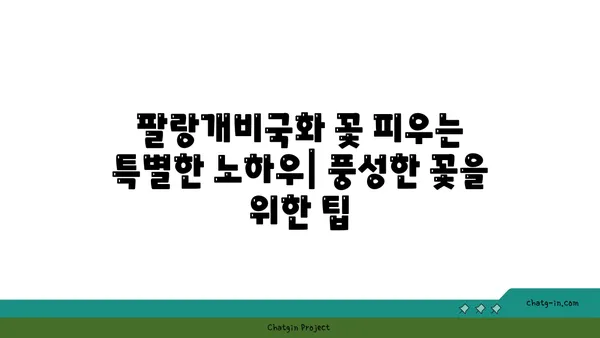 팔랑개비국화 꽃 피우는 특별한 노하우| 풍성한 꽃을 위한 팁

chatg-in.com

Chatgin Project